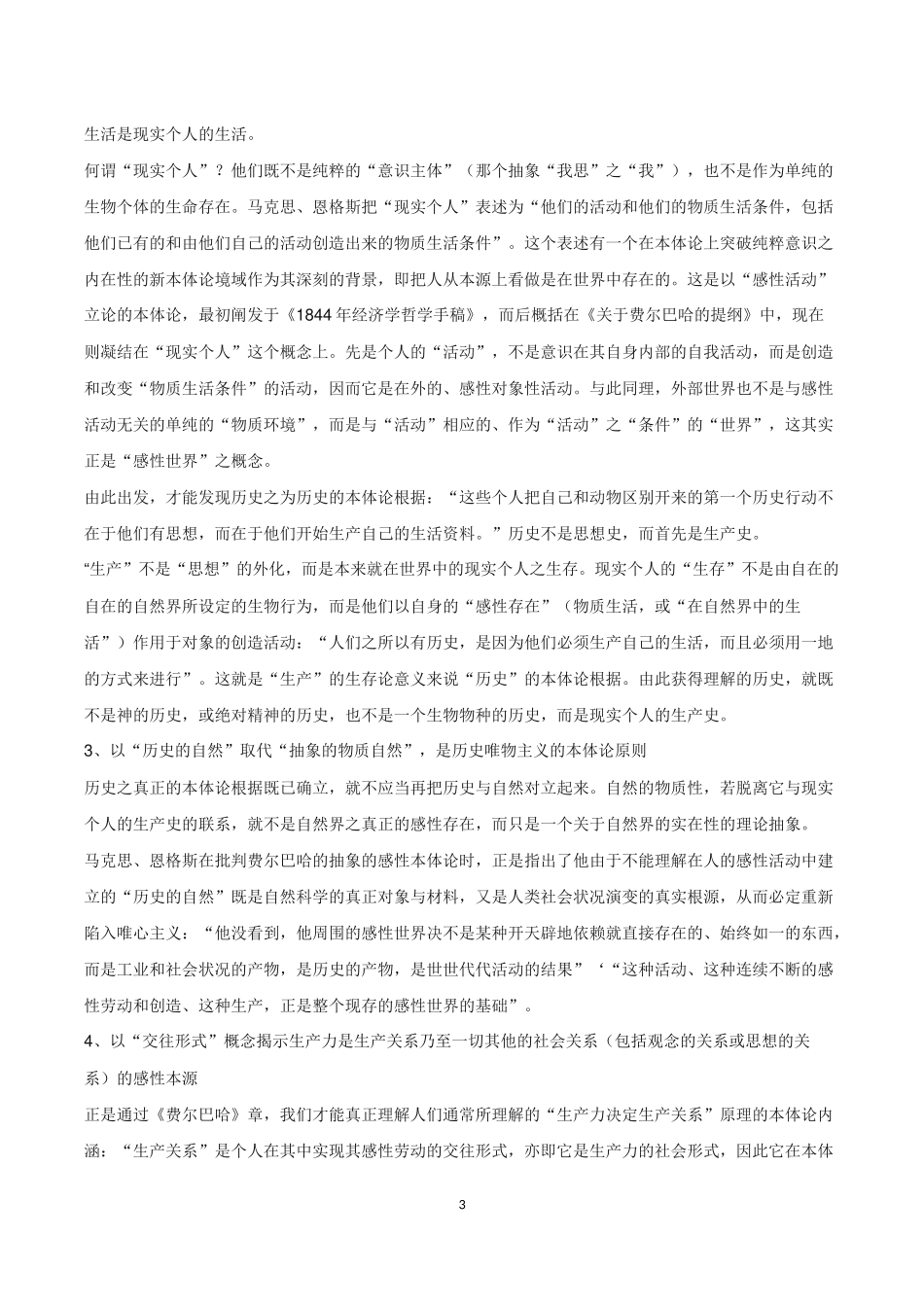 生活是现实个人的生活。

何谓“现实个人”？他们既不是纯粹的“意识主体”（那个抽象“我思”之“我”），也不是作为单纯的生物个体的生命存在。马克思、恩格斯把“现实个人”表述为“他们的活动和他们的物质生活条件，包括他们已有的和由他们自己的活动创造出来的物质生活条件”。这个表述有一个在本体论上突破纯粹意识之内在性的新本体论境域作为其深刻的背景，即把人从本源上看做是在世界中存在的。这是以“感性活动”立论的本体论，最初阐发于《1844年经济学哲学手稿》，而后概括在《关于费尔巴哈的提纲》中，现在则凝结在“现实个人”这个概念上。先是个人的“活动”，不是意识在其自身内部的自我活动，而是创造和改变“物质生活条件”的活动，因而它是在外的、感性对象性活动。与此同理，外部世界也不是与感性活动无关的单纯的“物质环境”，而是与“活动”相应的、作为“活动”之“条件”的“世界”，这其实正是“感性世界”之概念。

由此出发，才能发现历史之为历史的本体论根据：“这些个人把自己和动物区别开来的第一个历史行动不在于他们有思想，而在于他们开始生产自己的生活资料。”历史不是思想史，而首先是生产史。

“生产”不是“思想”的外化，而是本来就在世界中的现实个人之生存。现实个人的“生存”不是由自在的自在的自然界所设定的生物行为，而是他们以自身的“感性存在”（物质生活，或“在自然界中的生活”）作用于对象的创造活动：“人们之所以有历史，是因为他们必须生产自己的生活，而且必须用一地的方式来进行”。这就是“生产”的生存论意义来说“历史”的本体论根据。由此获得理解的历史，就既不是神的历史，或绝对精神的历史，也不是一个生物物种的历史，而是现实个人的生产史。

3、以“历史的自然”取代“抽象的物质自然”，是历史唯物主义的本体论原则

历史之真正的本体论根据既已确立，就不应当再把历史与自然对立起来。自然的物质性，若脱离它与现实个人的生产史的联系，就不是自然界之真正的感性存在，而只是一个关于自然界的实在性的理论抽象。

马克思、恩格斯在批判费尔巴哈的抽象的感性本体论时，正是指出了他由于不能理解在人的感性活动中建立的“历史的自然”既是自然科学的真正对象与材料，又是人类社会状况演变的真实根源，从而必定重新陷入唯心主义：“他没看到，他周围的感性世界决不是某种开天辟地依赖就直接存在的、始终如一的东西，而是工业和社会状况的产物，是历史的产物，是世世代代活动的结果”‘“这种活动、这种连续不断的感性劳动和创造、这种生产，正是整个现存的感性世界的基础”。

4、以“交往形式”概念揭示生产力是生产关系乃至一切其他的社会关系（包括观念的关系或思想的关系）的感性本源

正是通过《费尔巴哈》章，我们才能真正理解人们通常所理解的“生产力决定生产关系”原理的本体论内涵：“生产关系”是个人在其中实现其感性劳动的交往形式，亦即它是生产力的社会形式，因此它在本体

3